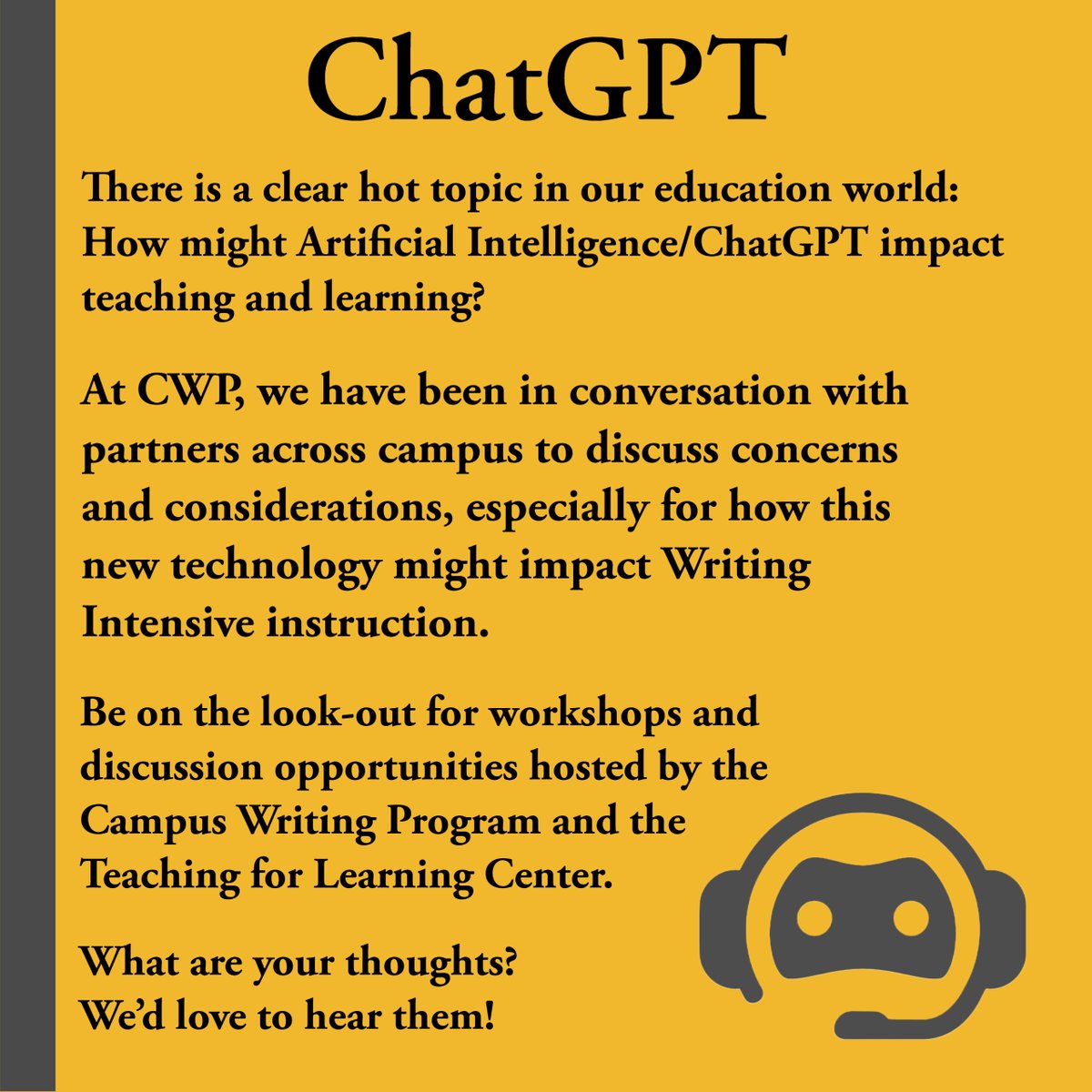 ChatGPT

There is a clear hot topic in our education world: How might Artificial Intelligence/ChatGPT impact teaching and learning?

At CWP, we have been in conversation with partners across campus to discuss concerns and considerations, especially for how this new technology might impact Writing Intensive instruction.

Be on the look-out for workshops and discussion opportunities hosted by the Campus Writing Program and the Teaching for Learning Center.

What are your thoughts?
We'd love to hear them!